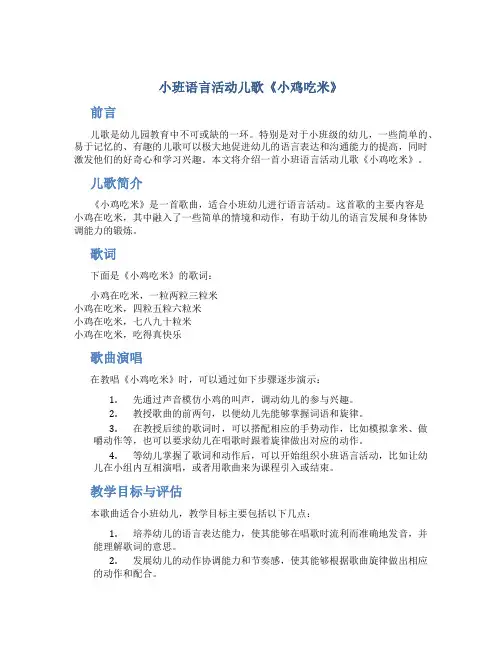 小班语言活动儿歌《小鸡吃米》

前言

儿歌是幼儿园教育中不可或缺的一环。特别是对于小班级的幼儿，一些简单的、易于记忆的、有趣的儿歌可以极大地促进幼儿的语言表达和沟通能力的提高，同时激发他们的好奇心和学习兴趣。本文将介绍一首小班语言活动儿歌《小鸡吃米》。

儿歌简介

《小鸡吃米》是一首歌曲，适合小班幼儿进行语言活动。这首歌的主要内容是小鸡在吃米，其中融入了一些简单的情境和动作，有助于幼儿的语言发展和身体协调能力的锻炼。

歌词

下面是《小鸡吃米》的歌词：

小鸡在吃米，一粒两粒三粒米
小鸡在吃米，四粒五粒六粒米
小鸡在吃米，七八九十粒米
小鸡在吃米，吃得真快乐

歌曲演唱

在教唱《小鸡吃米》时，可以通过如下步骤逐步演示：

1. 先通过声音模仿小鸡的叫声，调动幼儿的参与兴趣。
2. 教授歌曲的前两句，以便幼儿先能够掌握词语和旋律。
3. 在教授后续的歌词时，可以搭配相应的手势动作，比如模拟拿米、做嚼动作等，也可以要求幼儿在唱歌时跟着旋律做出对应的动作。
4. 等幼儿掌握了歌词和动作后，可以开始组织小班语言活动，比如让幼儿在小组内互相演唱，或者用歌曲来为课程引入或结束。

教学目标与评估

本歌曲适合小班幼儿，教学目标主要包括以下几点：

1. 培养幼儿的语言表达能力，使其能够在唱歌时流利而准确地发音，并能理解歌词的意思。
2. 发展幼儿的动作协调能力和节奏感，使其能够根据歌曲旋律做出相应的动作和配合。